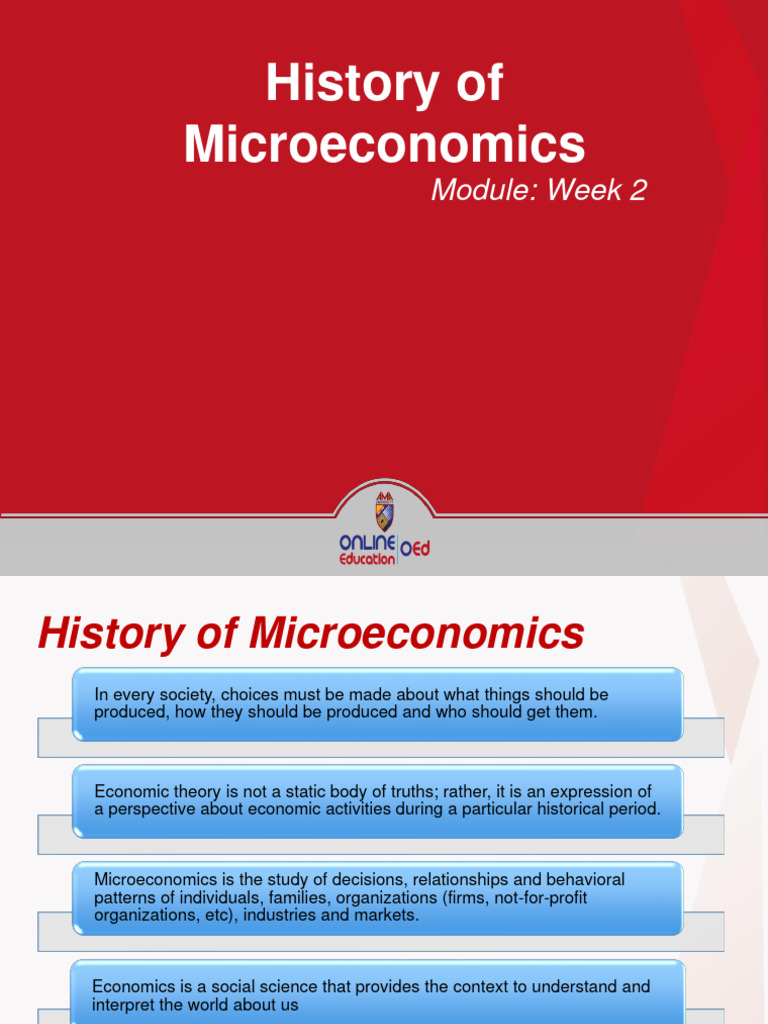 History of Microeconomics

Module: Week 2

ONLINE Education OEd

History of Microeconomics

In every society, choices must be made about what things should be produced, how they should be produced and who should get them.

Economic theory is not a static body of truths; rather, it is an expression of a perspective about economic activities during a particular historical period.

Microeconomics is the study of decisions, relationships and behavioral patterns of individuals, families, organizations (firms, not-for-profit organizations, etc), industries and markets.

Economics is a social science that provides the context to understand and interpret the world about us